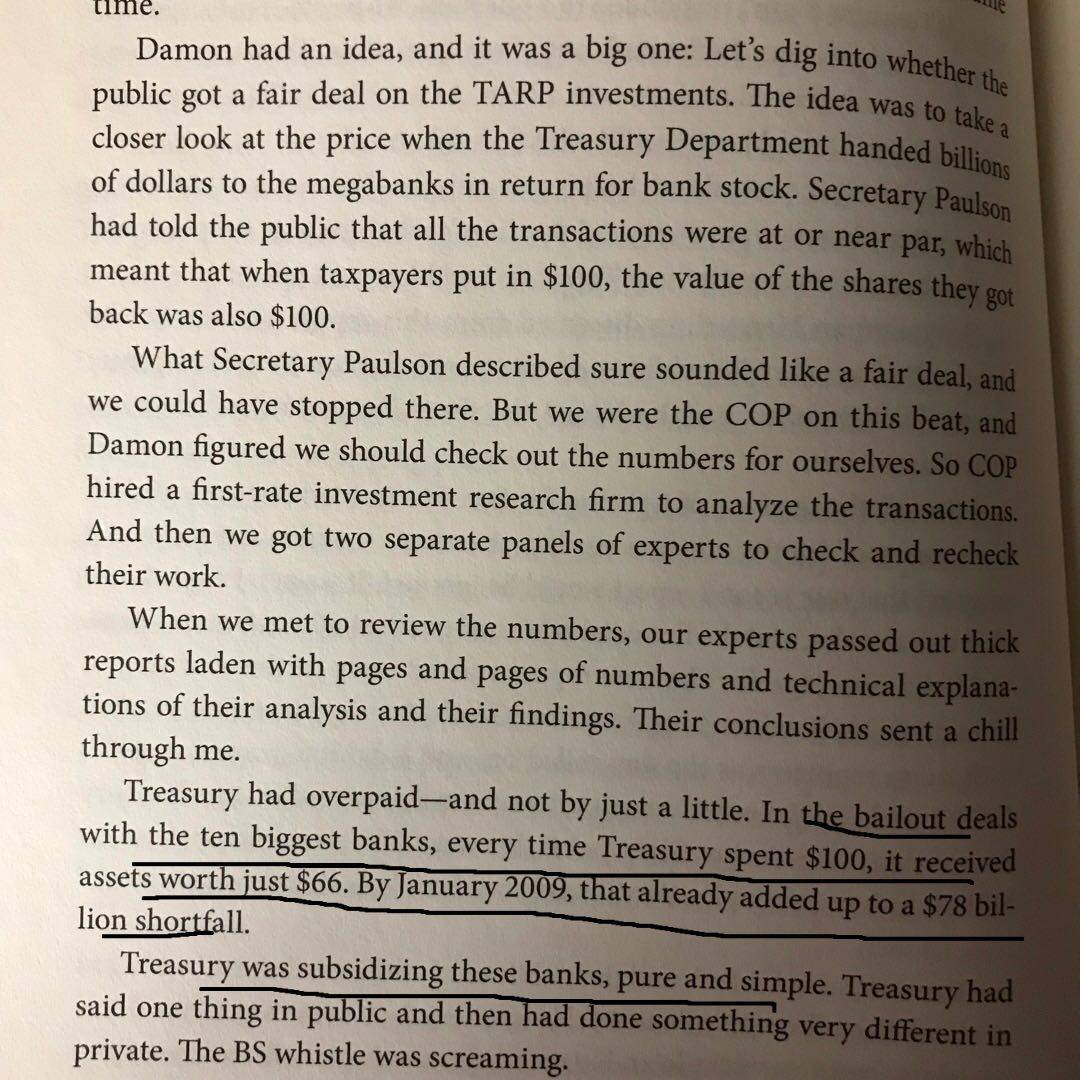 time.

Damon had an idea, and it was a big one: Let's dig into whether the public got a fair deal on the TARP investments. The idea was to take a closer look at the price when the Treasury Department handed billions of dollars to the megabanks in return for bank stock. Secretary Paulson had told the public that all the transactions were at or near par, which meant that when taxpayers put in $100, the value of the shares they got back was also $100.

What Secretary Paulson described sure sounded like a fair deal, and we could have stopped there. But we were the COP on this beat, and Damon figured we should check out the numbers for ourselves. So COP hired a first-rate investment research firm to analyze the transactions. And then we got two separate panels of experts to check and recheck their work.

When we met to review the numbers, our experts passed out thick reports laden with pages and pages of numbers and technical explanations of their analysis and their findings. Their conclusions sent a chill through me.

Treasury had overpaid—and not by just a little. In the bailout deals with the ten biggest banks, every time Treasury spent $100, it received assets worth just $66. By January 2009, that already added up to a $78 billion shortfall.

Treasury was subsidizing these banks, pure and simple. Treasury had said one thing in public and then had done something very different in private. The BS whistle was screaming.